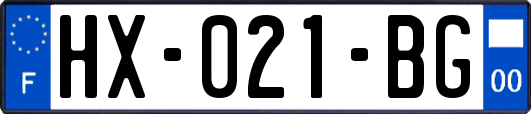 F

HX-021-BG

00